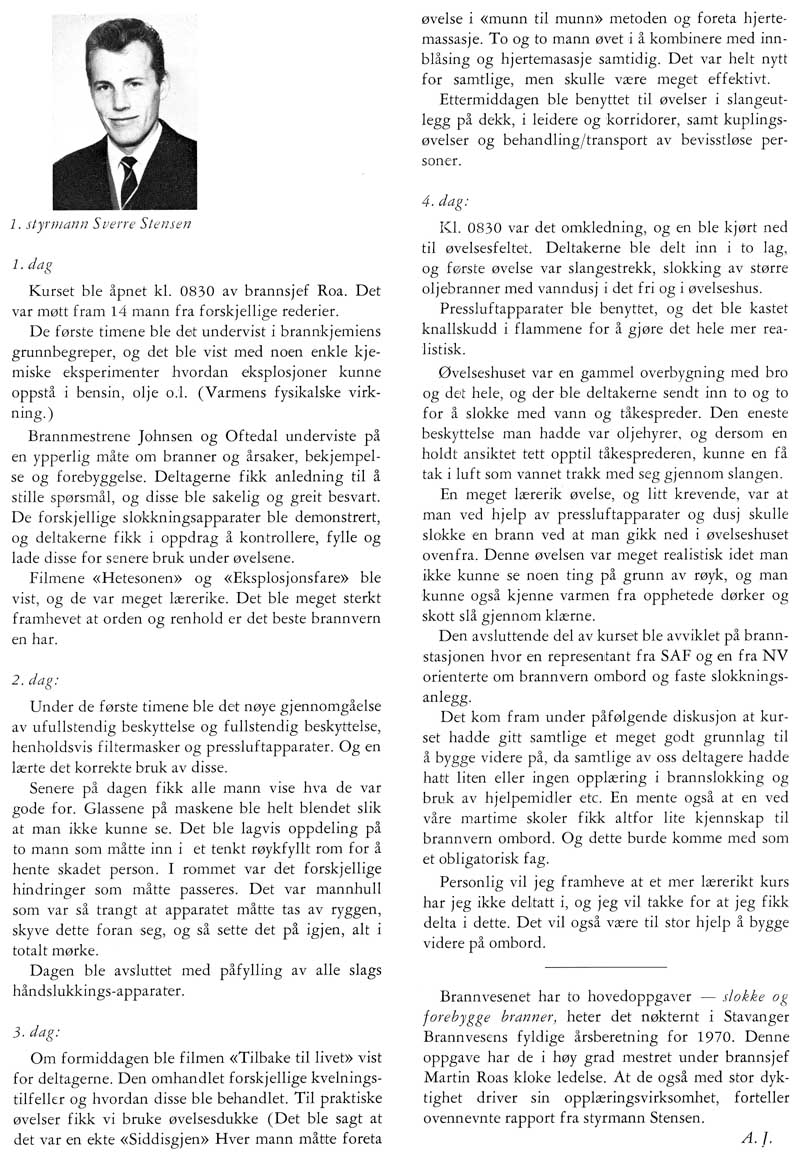 1. styrmann Sverre Stensen

1. dag

Kurset ble åpnet kl. 0830 av brannsjef Roa. Det var møtt fram 14 mann fra forskjellige rederier.

De første timene ble det undervist i brannkjemiens grunnbegreper, og det ble vist med noen enkle kjemiske eksperimenter hvordan eksplosjoner kunne oppstå i bensin, olje o.l. (Varmens fysikalske virkning.)

Brannmestrene Johnsen og Oftedal underviste på en ypperlig måte om branner og årsaker, bekjempelse og forebyggelse. Deltagerne fikk anledning til å stille spørsmål, og disse ble sakelig og greit besvart. De forskjellige slokkningsapparater ble demonstrert, og deltakerne fikk i oppdrag å kontrollere, fylle og lade disse for senere bruk under øvelsene.

Filmene «Hetesonen» og «Eksplosjonsfare» ble vist, og de var meget lærerike. Det ble meget sterkt framhevet at orden og renhold er det beste brannvern en har.

2. dag:

Under de første timene ble det nøye gjennomgåelse av ufullstendig beskyttelse og fullstendig beskyttelse, henholdsvis filtermasker og pressluftapparater. Og en lærte det korrekte bruk av disse.

Senere på dagen fikk alle mann vise hva de var gode for. Glassene på maskene ble helt blendet slik at man ikke kunne se. Det ble lagvis oppdeling på to mann som måtte inn i et tenkt røykfyllt rom for å hente skadet person. I rommet var det forskjellige hindringer som måtte passeres. Det var mannhull som var så trangt at apparatet måtte tas av ryggen, skyve dette foran seg, og så sette det på igjen, alt i totalt mørke.

Dagen ble avsluttet med påfylling av alle slags håndslukkings-apparater.

3. dag:

Om formiddagen ble filmen «Tilbake til livet» vist for deltagerne. Den omhandlet forskjellige kvelningstilfeller og hvordan disse ble behandlet. Til praktiske øvelser fikk vi bruke øvelsesdukke (Det ble sagt at det var en ekte «Siddisgjen» Hver mann måtte foreta øvelse i «munn til munn» metoden og foreta hjertemassasje. To og to mann øvet i å kombinere med innblåsing og hjertemasasje samtidig. Det var helt nytt for samtlige, men skulle være meget effektivt.

Ettermiddagen ble benyttet til øvelser i slangeutlegg på dekk, i leidere og korridorer, samt kuplingsøvelser og behandling/transport av bevisstløse personer.

4. dag:

Kl. 0830 var det omkledning, og en ble kjørt ned til øvelsesfeltet. Deltakerne ble delt inn i to lag, og første øvelse var slangestrekk, slokking av større oljebranner med vanndusj i det fri og i øvelseshus.

Pressluftapparater ble benyttet, og det ble kastet knallskudd i flammene for å gjøre det hele mer realistisk.

Øvelseshuset var en gammel overbygning med bro og det hele, og der ble deltakerne sendt inn to og to for å slokke med vann og tåkespreder. Den eneste beskyttelse man hadde var oljehyrer, og dersom en holdt ansiktet tett opptil tåkesprederen, kunne en få tak i luft som vannet trakk med seg gjennom slangen.

En meget lærerik øvelse, og litt krevende, var at man ved hjelp av pressluftapparater og dusj skulle slokke en brann ved at man gikk ned i øvelseshuset ovenfra. Denne øvelsen var meget realistisk idet man ikke kunne se noen ting på grunn av røyk, og man kunne også kjenne varmen fra opphetede dørker og skott slå gjennom klærne.

Den avsluttende del av kurset ble avviklet på brannstasjonen hvor en representant fra SAF og en fra NV orienterte om brannvern ombord og faste slokkningsanlegg.

Det kom fram under påfølgende diskusjon at kurset hadde gitt samtlige et meget godt grunnlag til å bygge videre på, da samtlige av oss deltagere hadde hatt liten eller ingen opplæring i brannslokking og bruk av hjelpemidler etc. En mente også at en ved våre martime skoler fikk altfor lite kjennskap til brannvern ombord. Og dette burde komme med som et obligatorisk fag.

Personlig vil jeg framheve at et mer lærerikt kurs har jeg ikke deltatt i, og jeg vil takke for at jeg fikk delta i dette. Det vil også være til stor hjelp å bygge videre på ombord.

Brannvesenet har to hovedoppgaver — slokke og forebygge branner, heter det nøkternt i Stavanger Brannvesens fyldige årsberetning for 1970. Denne oppgave har de i høy grad mestret under brannsjef Martin Roas kloke ledelse. At de også med stor dyktighet driver sin opplæringsvirksomhet, forteller ovennevnte rapport fra styrmann Stensen.

A. J.